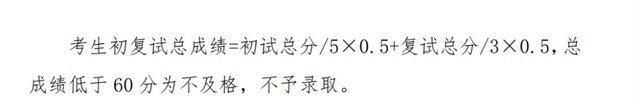 考生初复试总成绩=初试总分/5×0.5+复试总分/3×0.5，总成绩低于 60 分为不及格，不予录取。